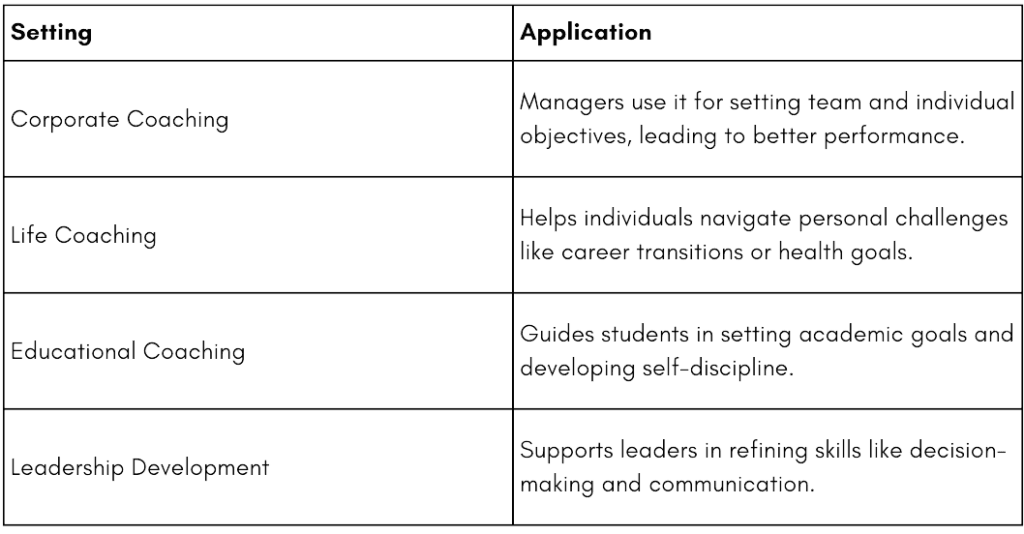 | Setting | Application |
|---|---|
| Corporate Coaching | Managers use it for setting team and individual objectives, leading to better performance. |
| Life Coaching | Helps individuals navigate personal challenges like career transitions or health goals. |
| Educational Coaching | Guides students in setting academic goals and developing self-discipline. |
| Leadership Development | Supports leaders in refining skills like decision-making and communication. |